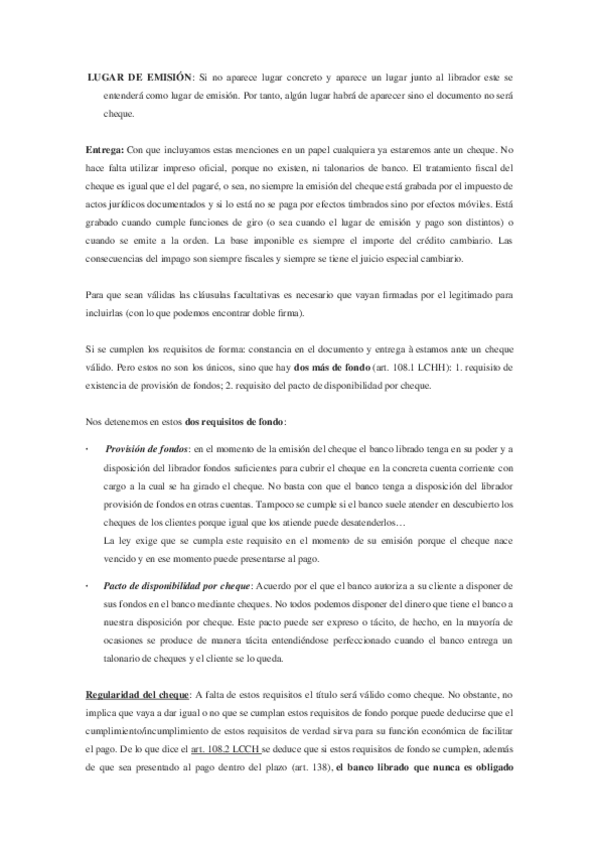 LUGAR DE EMISIÓN: Si no aparece lugar concreto y aparece un lugar junto al librador este se entenderá como lugar de emisión. Por tanto, algún lugar habrá de aparecer sino el documento no será cheque.

Entrega: Con que incluyamos estas menciones en un papel cualquiera ya estaremos ante un cheque. No hace falta utilizar impreso oficial, porque no existen, ni talonarios de banco. El tratamiento fiscal del cheque es igual que el del pagaré, o sea, no siempre la emisión del cheque está grabada por el impuesto de actos jurídicos documentados y si lo está no se paga por efectos timbrados sino por efectos móviles. Está grabado cuando cumple funciones de giro (o sea cuando el lugar de emisión y pago son distintos) o cuando se emite a la orden. La base imponible es siempre el importe del crédito cambiario. Las consecuencias del impago son siempre fiscales y siempre se tiene el juicio especial cambiario.

Para que sean válidas las cláusulas facultativas es necesario que vayan firmadas por el legitimado para incluirlas (con lo que podemos encontrar doble firma).

Si se cumplen los requisitos de forma: constancia en el documento y entrega à estamos ante un cheque válido. Pero estos no son los únicos, sino que hay dos más de fondo (art. 108.1 LCHH): 1. requisito de existencia de provisión de fondos; 2. requisito del pacto de disponibilidad por cheque.

Nos detenemos en estos dos requisitos de fondo:

· Provisión de fondos: en el momento de la emisión del cheque el banco librado tenga en su poder y a disposición del librador fondos suficientes para cubrir el cheque en la concreta cuenta corriente con cargo a la cual se ha girado el cheque. No basta con que el banco tenga a disposición del librador provisión de fondos en otras cuentas. Tampoco se cumple si el banco suele atender en descubierto los cheques de los clientes porque igual que los atiende puede desatenderlos…
La ley exige que se cumpla este requisito en el momento de su emisión porque el cheque nace vencido y en ese momento puede presentarse al pago.

· Pacto de disponibilidad por cheque: Acuerdo por el que el banco autoriza a su cliente a disponer de sus fondos en el banco mediante cheques. No todos podemos disponer del dinero que tiene el banco a nuestra disposición por cheque. Este pacto puede ser expreso o tácito, de hecho, en la mayoría de ocasiones se produce de manera tácita entendiéndose perfeccionado cuando el banco entrega un talonario de cheques y el cliente se lo queda.

Regularidad del cheque: A falta de estos requisitos el título será válido como cheque. No obstante, no implica que vaya a dar igual o no que se cumplan estos requisitos de fondo porque puede deducirse que el cumplimiento/incumplimiento de estos requisitos de verdad sirva para su función económica de facilitar el pago. De lo que dice el art. 108.2 LCCH se deduce que si estos requisitos de fondo se cumplen, además de que sea presentado al pago dentro del plazo (art. 138), el banco librado que nunca es obligado